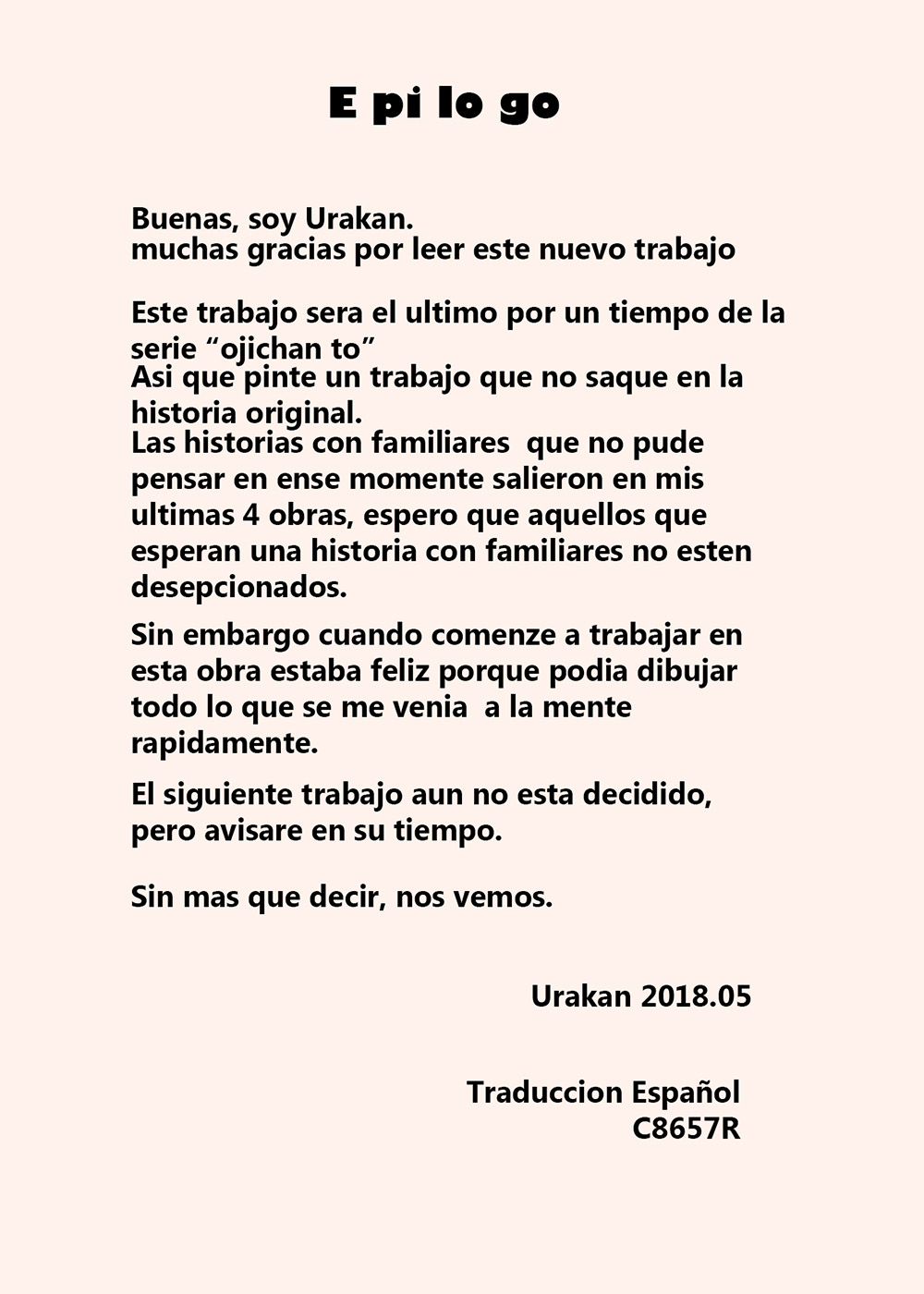 E pi lo go

Buenas, soy Urakan.
muchas gracias por leer este nuevo trabajo

Este trabajo sera el ultimo por un tiempo de la serie “ojichan to”
Asi que pinte un trabajo que no saque en la historia original.
Las historias con familiares que no pude pensar en ense momente salieron en mis ultimas 4 obras, espero que aquellos que esperan una historia con familiares no esten desepcionados.

Sin embargo cuando comenze a trabajar en esta obra estaba feliz porque podia dibujar todo lo que se me venia a la mente rapidamente.

El siguiente trabajo aun no esta decidido, pero avisare en su tiempo.

Sin mas que decir, nos vemos.

Urakan 2018.05

Traduccion Español
C8657R